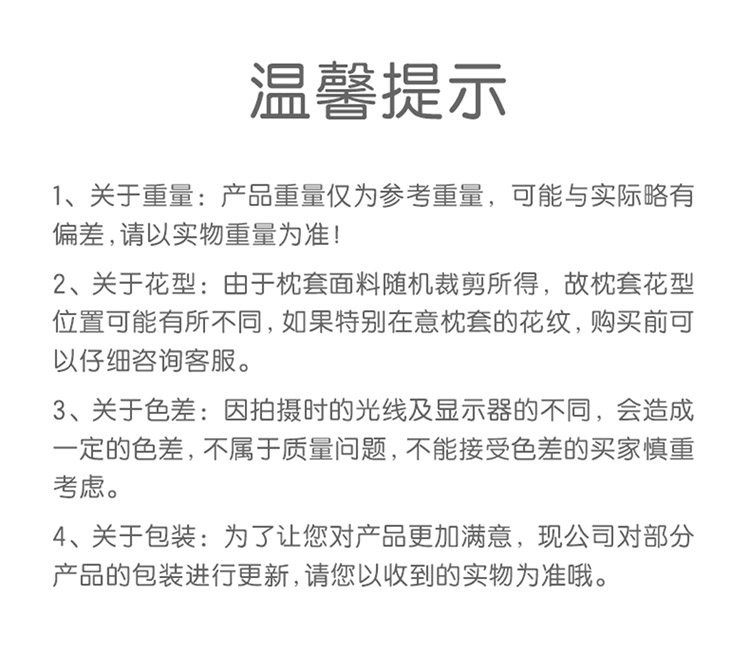 温馨提示

1、关于重量：产品重量仅为参考重量，可能与实际略有偏差，请以实物重量为准！

2、关于花型：由于枕套面料随机裁剪所得，故枕套花型位置可能有所不同，如果特别在意枕套的花纹，购买前可以仔细咨询客服。

3、关于色差：因拍摄时的光线及显示器的不同，会造成一定的色差，不属于质量问题，不能接受色差的买家慎重考虑。

4、关于包装：为了让您对产品更加满意，现公司对部分产品的包装进行更新，请您以收到的实物为准哦。